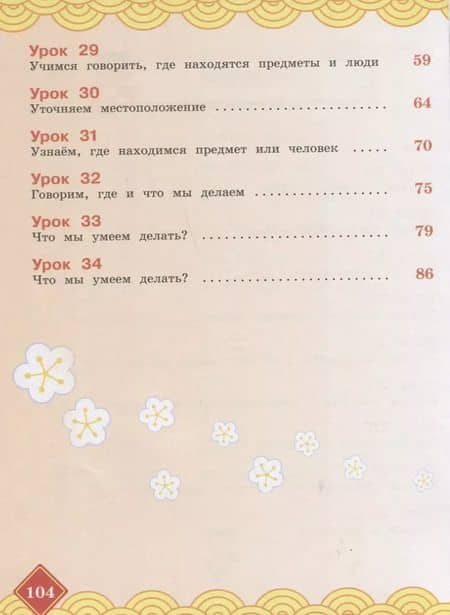 Урок 29
Учимся говорить, где находятся предметы и люди 59

Урок 30
Уточняем местоположение 64

Урок 31
Узнаём, где находимся предмет или человек 70

Урок 32
Говорим, где и что мы делаем 75

Урок 33
Что мы умеем делать? 79

Урок 34
Что мы умеем делать? 86

104